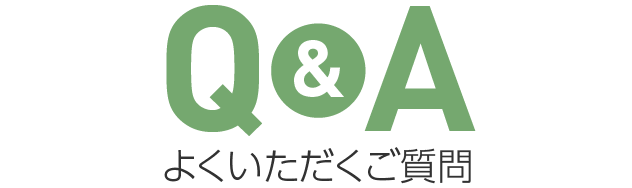 Q&A
よくいただくご質問